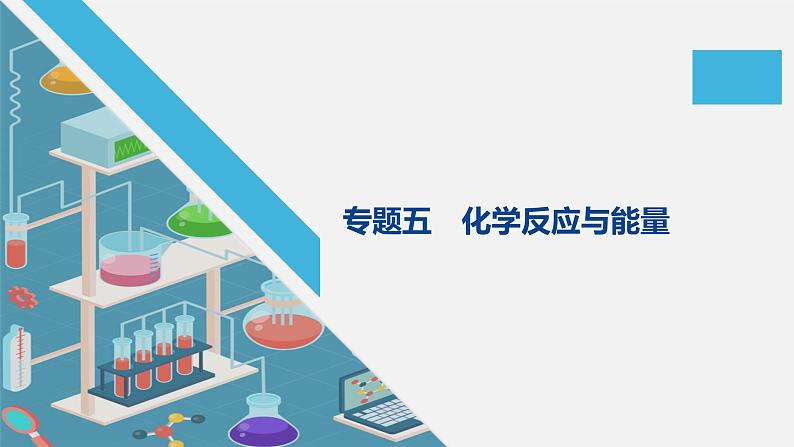 专题五　化学反应与能量